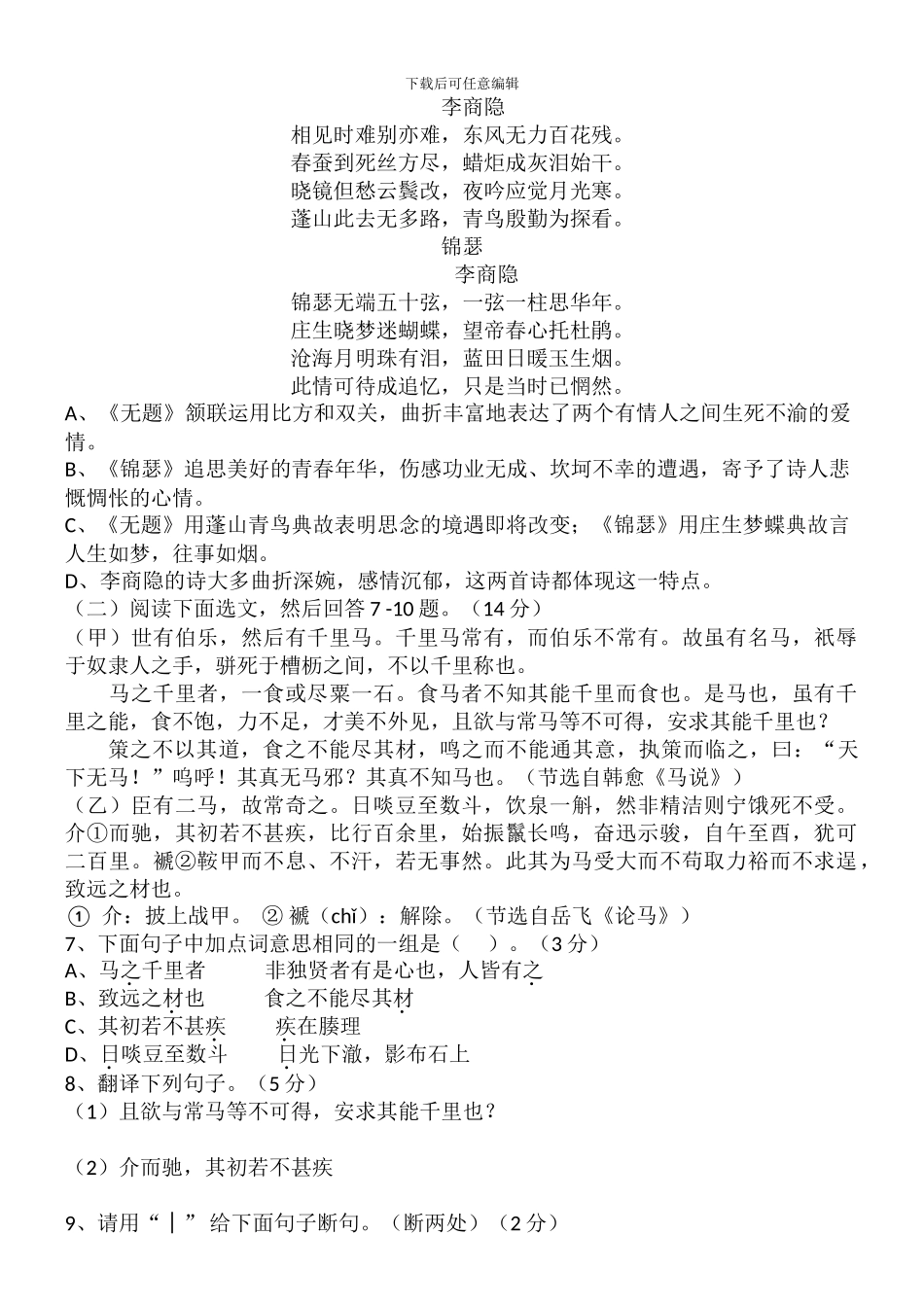 下载后可任意编辑

李商隐

相见时难别亦难，东风无力百花残。
春蚕到死丝方尽，蜡炬成灰泪始干。
晓镜但愁云鬓改，夜吟应觉月光寒。
蓬山此去无多路，青鸟殷勤为探看。

锦瑟

李商隐

锦瑟无端五十弦，一弦一柱思华年。
庄生晓梦迷蝴蝶，望帝春心托杜鹃。
沧海月明珠有泪，蓝田日暖玉生烟。
此情可待成追忆，只是当时已惘然。

A、《无题》颔联运用比方和双关，曲折丰富地表达了两个有情人之间生死不渝的爱情。
B、《锦瑟》追思美好的青春年华，伤感功业无成、坎坷不幸的遭遇，寄予了诗人悲慨惆怅的心情。
C、《无题》用蓬山青鸟典故表明思念的境遇即将改变；《锦瑟》用庄生梦蝶典故言人生如梦，往事如烟。
D、李商隐的诗大多曲折深婉，感情沉郁，这两首诗都体现这一特点。

（二）阅读下面选文，然后回答 7 -10 题。（14 分）

（甲）世有伯乐，然后有千里马。千里马常有，而伯乐不常有。故虽有名马，祇辱于奴隶人之手，骈死于槽枥之间，不以千里称也。

马之千里者，一食或尽粟一石。食马者不知其能千里而食也。是马也，虽有千里之能，食不饱，力不足，才美不外见，且欲与常马等不可得，安求其能千里也？

策之不以其道，食之不能尽其材，鸣之而不能通其意，执策而临之，曰：“天下无马！”呜呼！其真无马邪？其真不知马也。（节选自韩愈《马说》）

（乙）臣有二马，故常奇之。日啖豆至数斗，饮泉一斛，然非精洁则宁饿死不受。介①而驰，其初若不甚疾，比行百余里，始振鬣长鸣，奋迅示骏，自午至酉，犹可二百里。褫②鞍甲而不息、不汗，若无事然。此其为马受大而不苟取力裕而不求逞，致远之材也。

① 介：披上战甲。 ② 褫（chǐ）：解除。（节选自岳飞《论马》）

7、下面句子中加点词意思相同的一组是（　）。（3 分）
A、马之千里者　　非独贤者有是心也，人皆有之
B、致远之材也　　食之不能尽其材
C、其初若不甚疾　　疾在腠理
D、日啖豆至数斗　　日光下澈，影布石上

8、翻译下列句子。（5 分）
（1）且欲与常马等不可得，安求其能千里也？

（2）介而驰，其初若不甚疾

9、请用“｜”给下面句子断句。（断两处）（2 分）